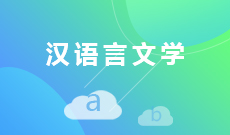 汉语言文学

a

b